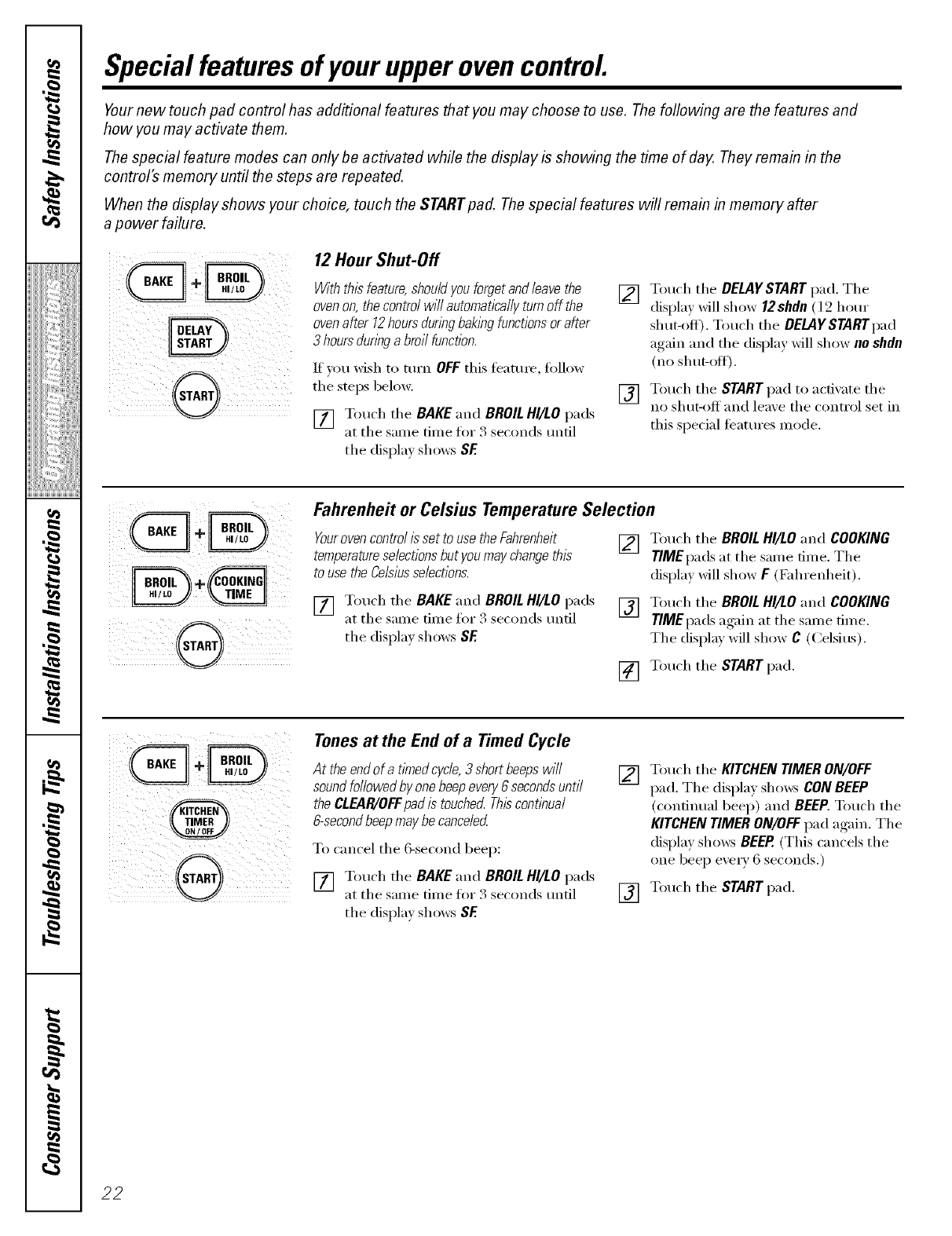 Safety Instructions

Operating Instructions

Installation Instructions

Troubleshooting Tips

Consumer Support

Special features of your upper oven control.

Your new touch pad control has additional features that you may choose to use. The following are the features and how you may activate them.

The special feature modes can only be activated while the display is showing the time of day. They remain in the control's memory until the steps are repeated.

When the display shows your choice, touch the START pad. The special features will remain in memory after a power failure.

BAKE + BROIL HI/LO

DELAY START

START

12 Hour Shut-Off

With this feature, should you forget and leave the oven on, the control will automatically turn off the oven after 12 hours during baking functions or after 3 hours during a broil function.

If you wish to turn OFF this feature, follow the steps below.

1 Touch the BAKE and BROIL HI/LO pads at the same time for 3 seconds until the display shows SF.

2 Touch the DELAY START pad. The display will show 12 shdn (12 hour shut-off). Touch the DELAY START pad again and the display will show no shdn (no shut-off).

3 Touch the START pad to activate the no shut-off and leave the control set in this special features mode.

BAKE + BROIL HI/LO

BROIL HI/LO + COOKING TIME

START

Fahrenheit or Celsius Temperature Selection

Your oven control is set to use the Fahrenheit temperature selections but you may change this to use the Celsius selections.

1 Touch the BAKE and BROIL HI/LO pads at the same time for 3 seconds until the display shows SF.

2 Touch the BROIL HI/LO and COOKING TIME pads at the same time. The display will show F (Fahrenheit).

3 Touch the BROIL HI/LO and COOKING TIME pads again at the same time. The display will show C (Celsius).

4 Touch the START pad.

BAKE + BROIL HI/LO

KITCHEN TIMER ON/OFF

START

Tones at the End of a Timed Cycle

At the end of a timed cycle, 3 short beeps will sound followed by one beep every 6 seconds until the CLEAR/OFF pad is touched. This continual 6-second beep may be canceled.

To cancel the 6-second beep:

1 Touch the BAKE and BROIL HI/LO pads at the same time for 3 seconds until the display shows SF.

2 Touch the KITCHEN TIMER ON/OFF pad. The display shows CON BEEP (continual beep) and BEEP. Touch the KITCHEN TIMER ON/OFF pad again. The display shows BEEP. (This cancels the one beep every 6 seconds.)

3 Touch the START pad.

22